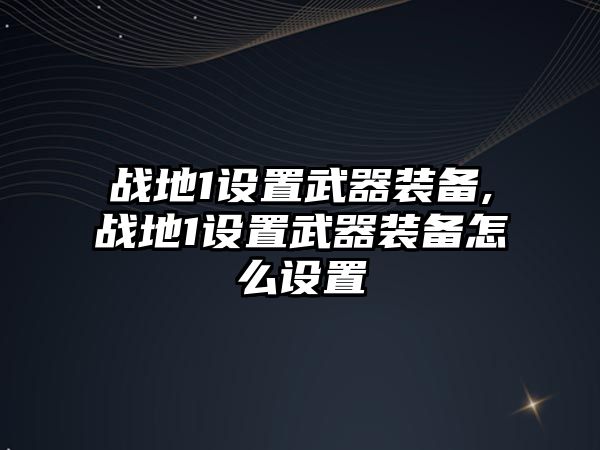 战地1设置武器装备,战地1设置武器装备怎么设置